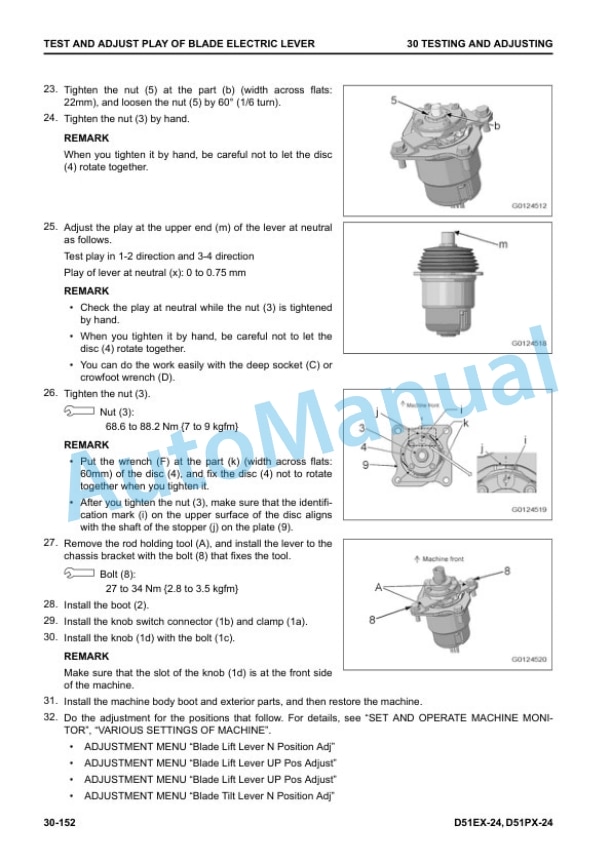 TEST AND ADJUST PLAY OF BLADE ELECTRIC LEVER
30 TESTING AND ADJUSTING

23. Tighten the nut (5) at the part (b) (width across flats: 22mm), and loosen the nut (5) by 60° (1/6 turn).

24. Tighten the nut (3) by hand.

REMARK

When you tighten it by hand, be careful not to let the disc (4) rotate together.

5
b
G0124512

25. Adjust the play at the upper end (m) of the lever at neutral as follows.

Test play in 1-2 direction and 3-4 direction

Play of lever at neutral (x): 0 to 0.75 mm

REMARK

• Check the play at neutral while the nut (3) is tightened by hand.
• When you tighten it by hand, be careful not to let the disc (4) rotate together.
• You can do the work easily with the deep socket (C) or crowfoot wrench (D).

m
G0124518

26. Tighten the nut (3).

Nut (3):
68.6 to 88.2 Nm {7 to 9 kgfm}

REMARK

• Put the wrench (F) at the part (k) (width across flats: 60mm) of the disc (4), and fix the disc (4) not to rotate together when you tighten it.
• After you tighten the nut (3), make sure that the identification mark (i) on the upper surface of the disc aligns with the shaft of the stopper (j) on the plate (9).

Machine front
j
i
k
3
4
9
j
i
G0124519

27. Remove the rod holding tool (A), and install the lever to the chassis bracket with the bolt (8) that fixes the tool.

Bolt (8):
27 to 34 Nm {2.8 to 3.5 kgfm}

28. Install the boot (2).

29. Install the knob switch connector (1b) and clamp (1a).

30. Install the knob (1d) with the bolt (1c).

REMARK

Make sure that the slot of the knob (1d) is at the front side of the machine.

Machine front
8
A
8
G0124520

31. Install the machine body boot and exterior parts, and then restore the machine.

32. Do the adjustment for the positions that follow. For details, see "SET AND OPERATE MACHINE MONITOR", "VARIOUS SETTINGS OF MACHINE".
• ADJUSTMENT MENU "Blade Lift Lever N Position Adj"
• ADJUSTMENT MENU "Blade Lift Lever UP Pos Adjust"
• ADJUSTMENT MENU "Blade Lift Lever UP Pos Adjust"
• ADJUSTMENT MENU "Blade Tilt Lever N Position Adj"

30-152
D51EX-24, D51PX-24

AutoManual